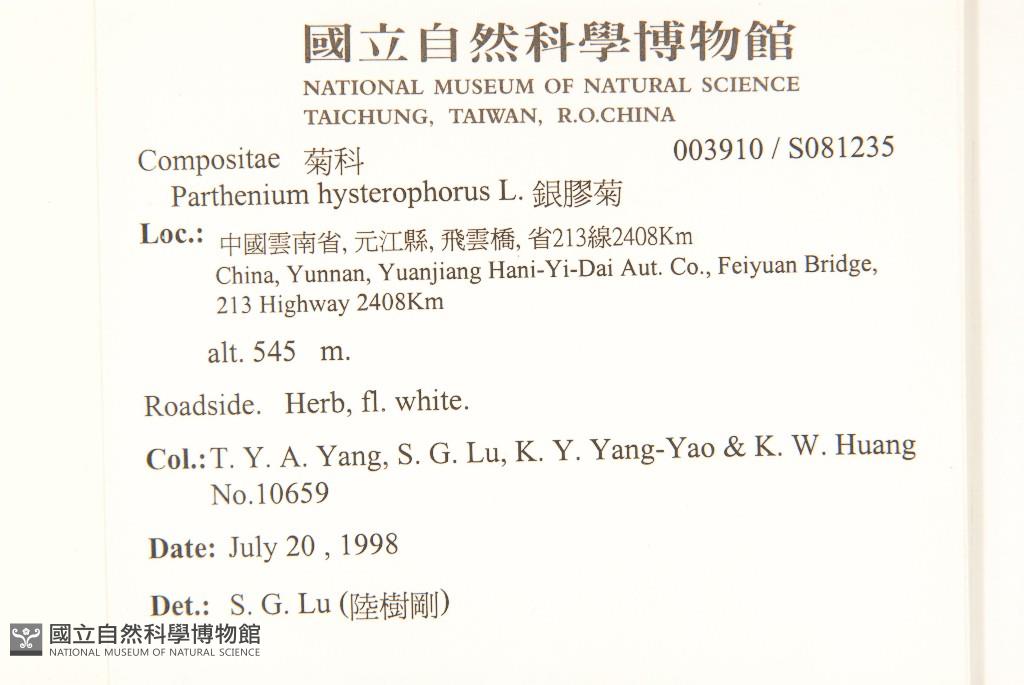 國立自然科學博物館
NATIONAL MUSEUM OF NATURAL SCIENCE
TAICHUNG, TAIWAN, R.O.CHINA

Compositae 菊科
003910 / S081235
Parthenium hysterophorus L. 銀膠菊

Loc.: 中國雲南省, 元江縣, 飛雲橋, 省213線2408Km
China, Yunnan, Yuanjiang Hani-Yi-Dai Aut. Co., Feiyuan Bridge, 213 Highway 2408Km

alt. 545 m.

Roadside. Herb, fl. white.

Col.: T. Y. A. Yang, S. G. Lu, K. Y. Yang-Yao & K. W. Huang
No.10659

Date: July 20 , 1998

Det.: S. G. Lu (陸樹剛)

國立自然科學博物館
NATIONAL MUSEUM OF NATURAL SCIENCE